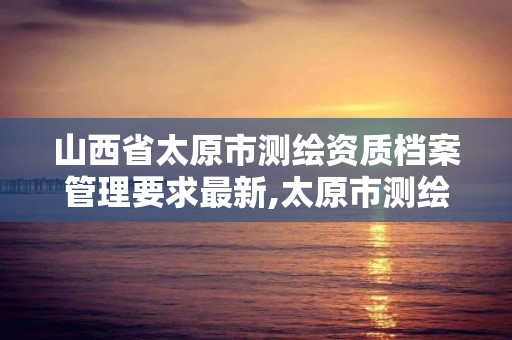 山西省太原市测绘资质档案管理要求最新,太原市测绘